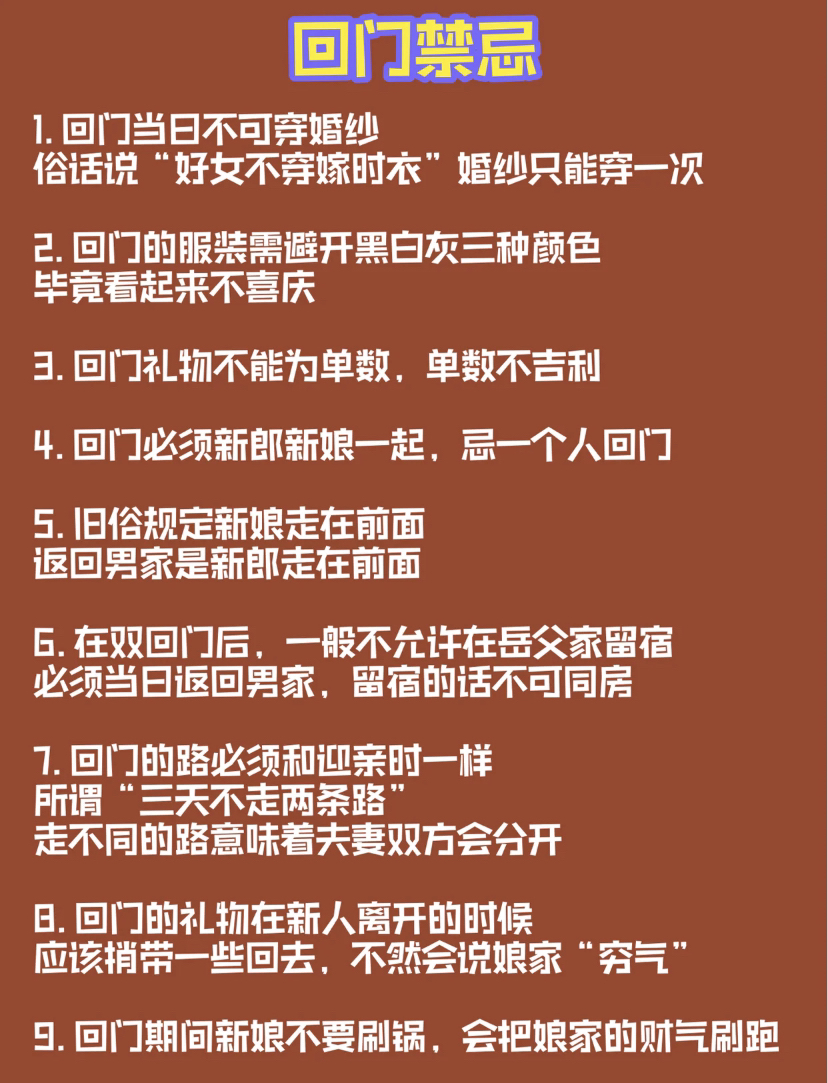 回门禁忌

1.回门当日不可穿婚纱
俗话说“好女不穿嫁时衣”婚纱只能穿一次

2.回门的服装需避开黑白灰三种颜色
毕竟看起来不喜庆

3.回门礼物不能为单数，单数不吉利

4.回门必须新郎新娘一起，忌一个人回门

5.旧俗规定新娘走在前面
返回男家是新郎走在前面

6.在双回门后，一般不允许在岳父家留宿
必须当日返回男家，留宿的话不可同房

7.回门的路必须和迎亲时一样
所谓“三天不走两条路”
走不同的路意味着夫妻双方会分开

8.回门的礼物在新人离开的时候
应该捎带一些回去，不然会说娘家“穷气”

9.回门期间新娘不要刷锅，会把娘家的财气刷跑